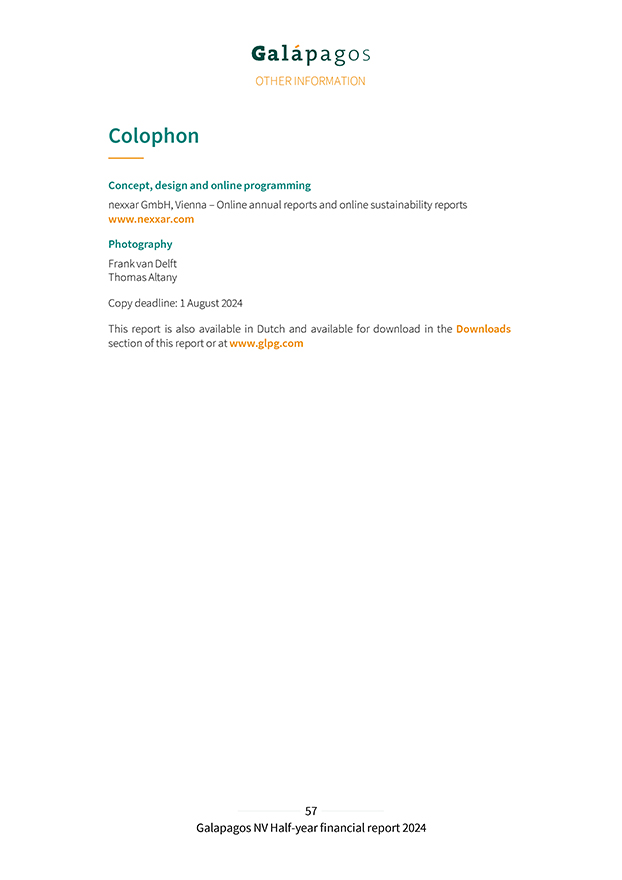 Galápagos
OTHER INFORMATION

Colophon

Concept, design and online programming

nexxar GmbH, Vienna – Online annual reports and online sustainability reports
www.nexxar.com

Photography

Frank van Delft
Thomas Altany

Copy deadline: 1 August 2024

This report is also available in Dutch and available for download in the Downloads section of this report or at www.glpg.com

57
Galapagos NV Half-year financial report 2024